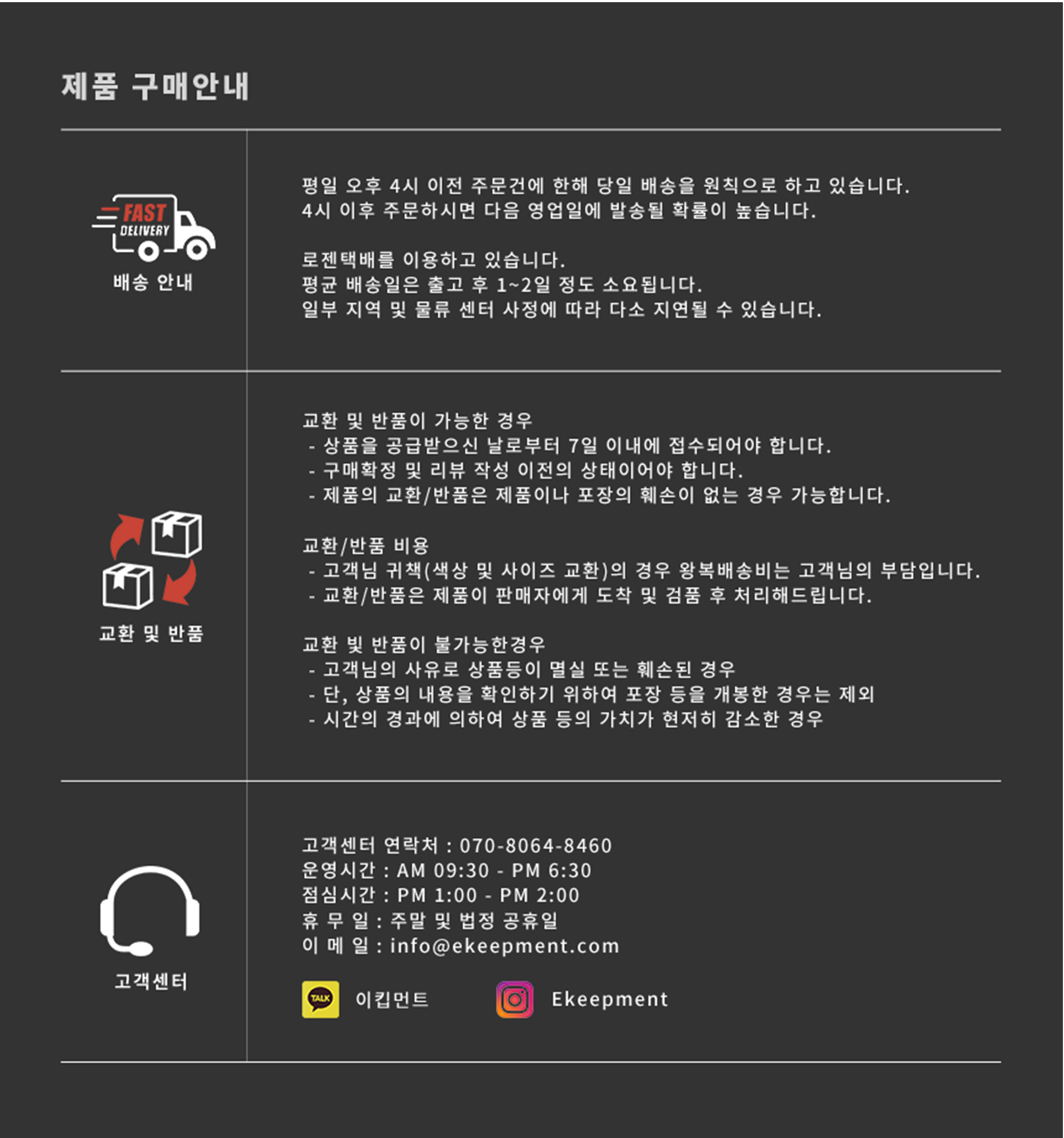 제품 구매안내

FAST
DELIVERY
배송 안내

평일 오후 4시 이전 주문건에 한해 당일 배송을 원칙으로 하고 있습니다.
4시 이후 주문하시면 다음 영업일에 발송될 확률이 높습니다.

로젠택배를 이용하고 있습니다.
평균 배송일은 출고 후 1~2일 정도 소요됩니다.
일부 지역 및 물류 센터 사정에 따라 다소 지연될 수 있습니다.

교환 및 반품

교환 및 반품이 가능한 경우
- 상품을 공급받으신 날로부터 7일 이내에 접수되어야 합니다.
- 구매확정 및 리뷰 작성 이전의 상태이어야 합니다.
- 제품의 교환/반품은 제품이나 포장의 훼손이 없는 경우 가능합니다.

교환/반품 비용
- 고객님 귀책(색상 및 사이즈 교환)의 경우 왕복배송비는 고객님의 부담입니다.
- 교환/반품은 제품이 판매자에게 도착 및 검품 후 처리해드립니다.

교환 빛 반품이 불가능한경우
- 고객님의 사유로 상품등이 멸실 또는 훼손된 경우
- 단, 상품의 내용을 확인하기 위하여 포장 등을 개봉한 경우는 제외
- 시간의 경과에 의하여 상품 등의 가치가 현저히 감소한 경우

고객센터

고객센터 연락처 : 070-8064-8460
운영시간 : AM 09:30 - PM 6:30
점심시간 : PM 1:00 - PM 2:00
휴 무 일 : 주말 및 법정 공휴일
이 메 일 : info@ekeepment.com

TALK 이킵먼트
Ekeepment